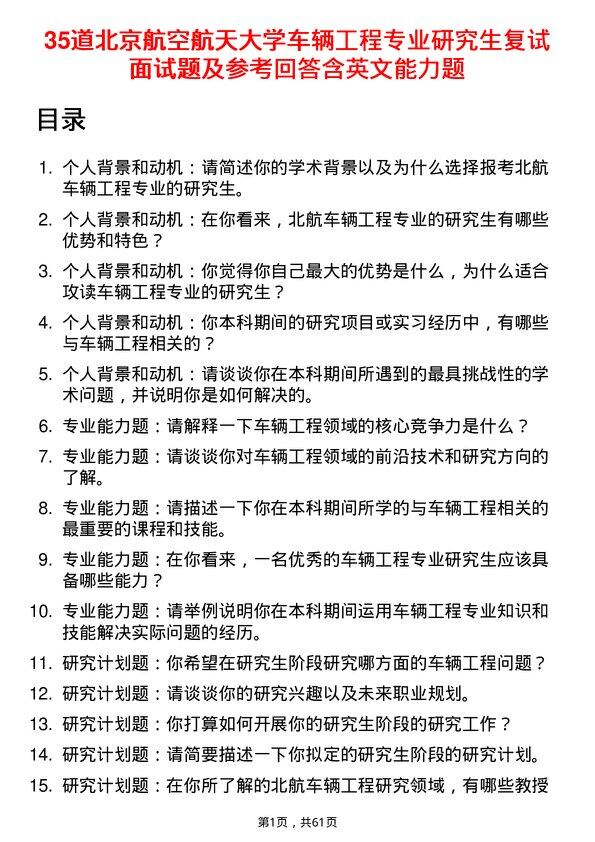 35道北京航空航天大学车辆工程专业研究生复试面试题及参考回答含英文能力题

目录

1. 个人背景和动机：请简述你的学术背景以及为什么选择报考北航车辆工程专业的研究生。
2. 个人背景和动机：在你看来，北航车辆工程专业的研究生有哪些优势和特色？
3. 个人背景和动机：你觉得你自己最大的优势是什么，为什么适合攻读车辆工程专业的研究生？
4. 个人背景和动机：你本科期间的研究项目或实习经历中，有哪些与车辆工程相关的？
5. 个人背景和动机：请谈谈你在本科期间所遇到的最具挑战性的学术问题，并说明你是如何解决的。
6. 专业能力题：请解释一下车辆工程领域的核心竞争力是什么？
7. 专业能力题：请谈谈你对车辆工程领域的前沿技术和研究方向的了解。
8. 专业能力题：请描述一下你在本科期间所学的与车辆工程相关的最重要的课程和技能。
9. 专业能力题：在你看来，一名优秀的车辆工程专业研究生应该具备哪些能力？
10. 专业能力题：请举例说明你在本科期间运用车辆工程专业知识和技能解决实际问题的经历。
11. 研究计划题：你希望在研究生阶段研究哪方面的车辆工程问题？
12. 研究计划题：请谈谈你的研究兴趣以及未来职业规划。
13. 研究计划题：你打算如何开展你的研究生阶段的研究工作？
14. 研究计划题：请简要描述一下你拟定的研究生阶段的研究计划。
15. 研究计划题：在你所了解的北航车辆工程研究领域，有哪些教授

第1页，共61页